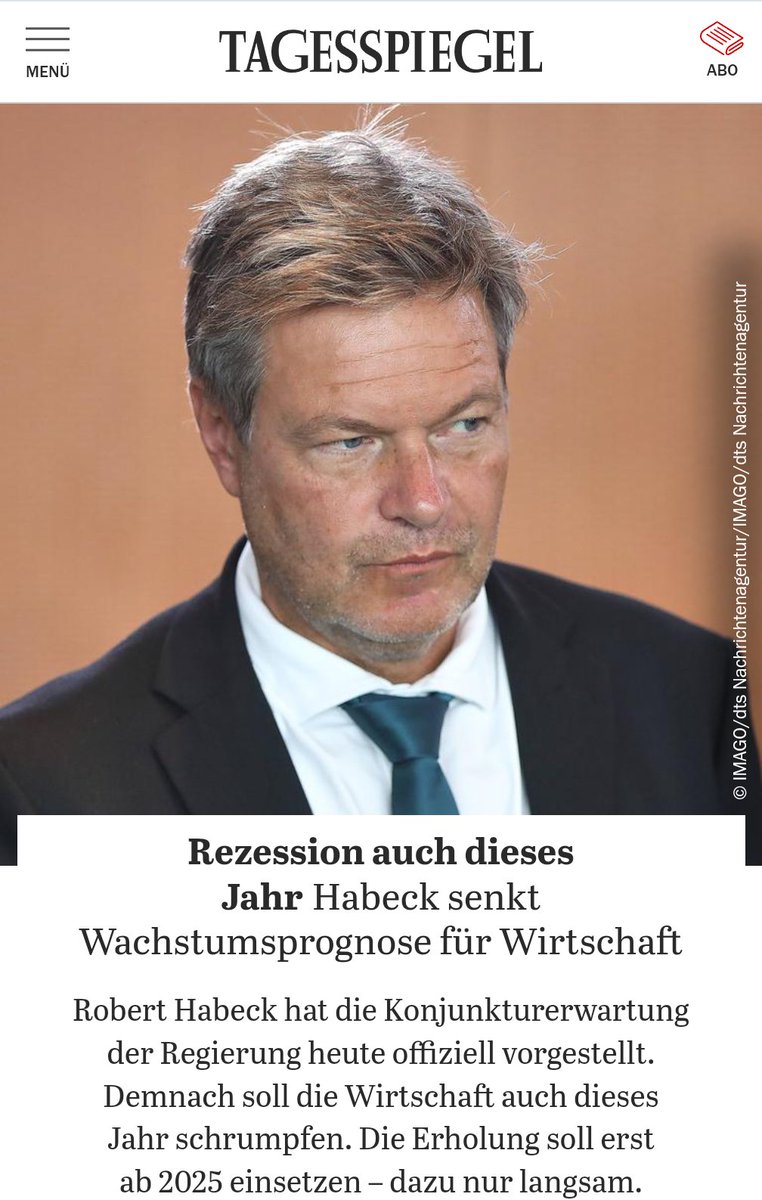 MENÜ

TAGESSPIEGEL

ABO

© IMAGO/dts Nachrichtenagentur/IMAGO/dts Nachrichtenagentur

Rezession auch dieses Jahr Habeck senkt Wachstumsprognose für Wirtschaft

Robert Habeck hat die Konjunkturerwartung der Regierung heute offiziell vorgestellt. Demnach soll die Wirtschaft auch dieses Jahr schrumpfen. Die Erholung soll erst ab 2025 einsetzen – dazu nur langsam.